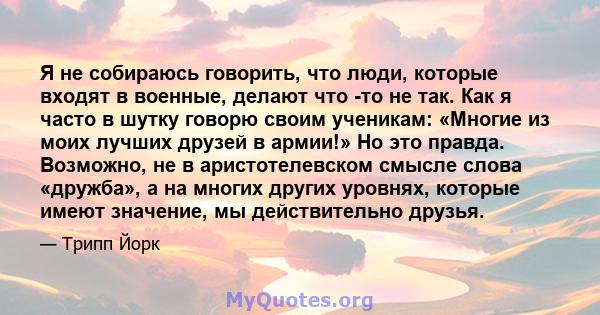 Я не собираюсь говорить, что люди, которые входят в военные, делают что -то не так. Как я часто в шутку говорю своим ученикам: «Многие из моих лучших друзей в армии!» Но это правда. Возможно, не в аристотелевском смысле слова «дружба», а на многих других уровнях, которые имеют значение, мы действительно друзья.

— Трипп Йорк

MyQuotes.org